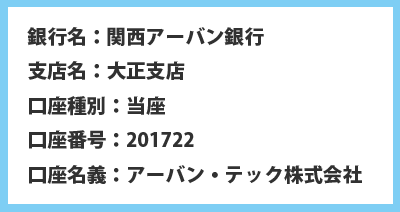 銀行名：関西アーバン銀行

支店名：大正支店

口座種別：当座

口座番号：201722

口座名義：アーバン・テック株式会社